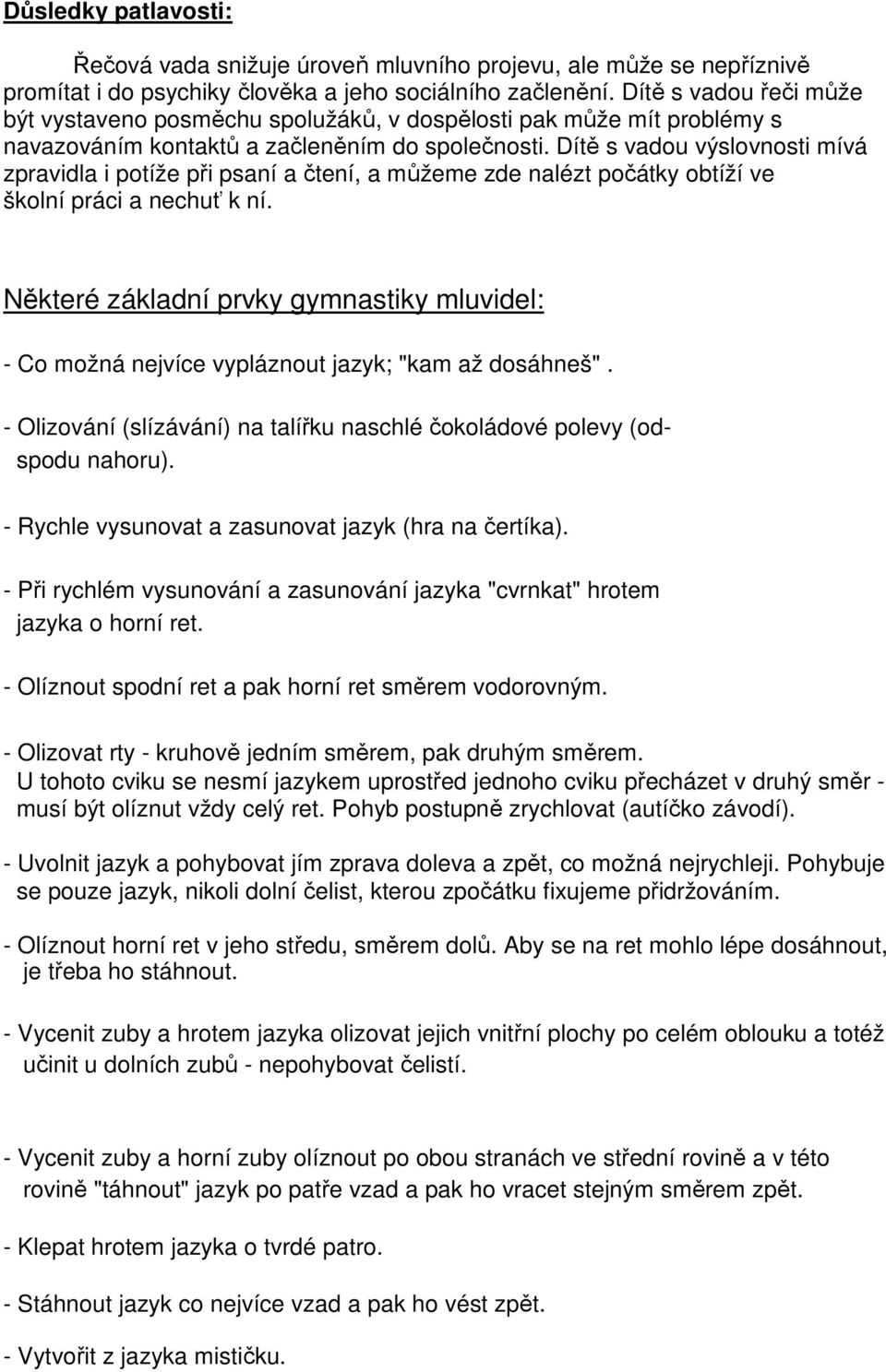 Důsledky patlavosti:

Řečová vada snižuje úroveň mluvního projevu, ale může se nepříznivě promítat i do psychiky člověka a jeho sociálního začlenění. Dítě s vadou řeči může být vystaveno posměchu spolužáků, v dospělosti pak může mít problémy s navazováním kontaktů a začleněním do společnosti. Dítě s vadou výslovnosti mívá zpravidla i potíže při psaní a čtení, a můžeme zde nalézt počátky obtíží ve školní práci a nechuť k ní.

Některé základní prvky gymnastiky mluvidel:

- Co možná nejvíce vypláznout jazyk; "kam až dosáhneš".

- Olizování (slízávání) na talířku naschlé čokoládové polevy (odspodu nahoru).

- Rychle vysunovat a zasunovat jazyk (hra na čertíka).

- Při rychlém vysunování a zasunování jazyka "cvrnkat" hrotem jazyka o horní ret.

- Olíznout spodní ret a pak horní ret směrem vodorovným.

- Olizovat rty - kruhově jedním směrem, pak druhým směrem. U tohoto cviku se nesmí jazykem uprostřed jednoho cviku přecházet v druhý směr - musí být olíznut vždy celý ret. Pohyb postupně zrychlovat (autíčko závodí).

- Uvolnit jazyk a pohybovat jím zprava doleva a zpět, co možná nejrychleji. Pohybuje se pouze jazyk, nikoli dolní čelist, kterou zpočátku fixujeme přidržováním.

- Olíznout horní ret v jeho středu, směrem dolů. Aby se na ret mohlo lépe dosáhnout, je třeba ho stáhnout.

- Vycenit zuby a hrotem jazyka olizovat jejich vnitřní plochy po celém oblouku a totéž učinit u dolních zubů - nepohybovat čelistí.

- Vycenit zuby a horní zuby olíznout po obou stranách ve střední rovině a v této rovině "táhnout" jazyk po patře vzad a pak ho vracet stejným směrem zpět.

- Klepat hrotem jazyka o tvrdé patro.

- Stáhnout jazyk co nejvíce vzad a pak ho vést zpět.

- Vytvořit z jazyka mističku.